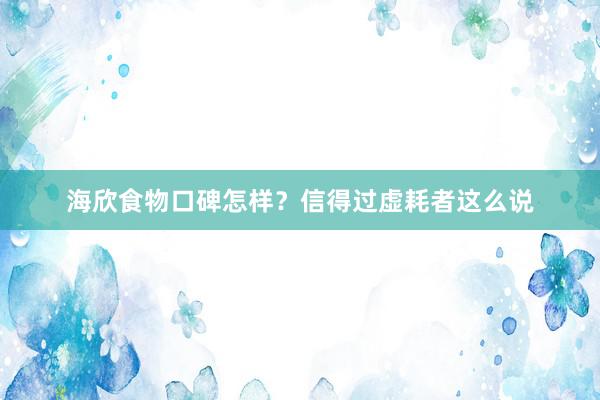 海欣食物口碑怎样？信得过虚耗者这么说